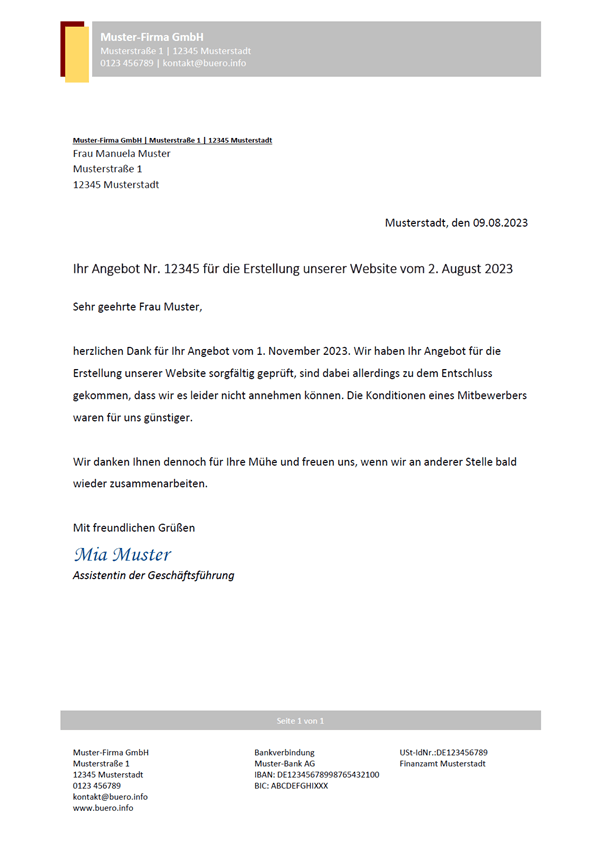 Muster-Firma GmbH
Musterstraße 1 | 12345 Musterstadt
0123 456789 | kontakt@buero.info

Muster-Firma GmbH | Musterstraße 1 | 12345 Musterstadt
Frau Manuela Muster
Musterstraße 1
12345 Musterstadt

Musterstadt, den 09.08.2023

Ihr Angebot Nr. 12345 für die Erstellung unserer Website vom 2. August 2023

Sehr geehrte Frau Muster,

herzlichen Dank für Ihr Angebot vom 1. November 2023. Wir haben Ihr Angebot für die Erstellung unserer Website sorgfältig geprüft, sind dabei allerdings zu dem Entschluss gekommen, dass wir es leider nicht annehmen können. Die Konditionen eines Mitbewerbers waren für uns günstiger.

Wir danken Ihnen dennoch für Ihre Mühe und freuen uns, wenn wir an anderer Stelle bald wieder zusammenarbeiten.

Mit freundlichen Grüßen

Mia Muster
Assistentin der Geschäftsführung

Seite 1 von 1

Muster-Firma GmbH
Musterstraße 1
12345 Musterstadt
0123 456789
kontakt@buero.info
www.buero.info

Bankverbindung
Muster-Bank AG
IBAN: DE12345678998765432100
BIC: ABCDEFGHIXXX

USt-IdNr.:DE123456789
Finanzamt Musterstadt